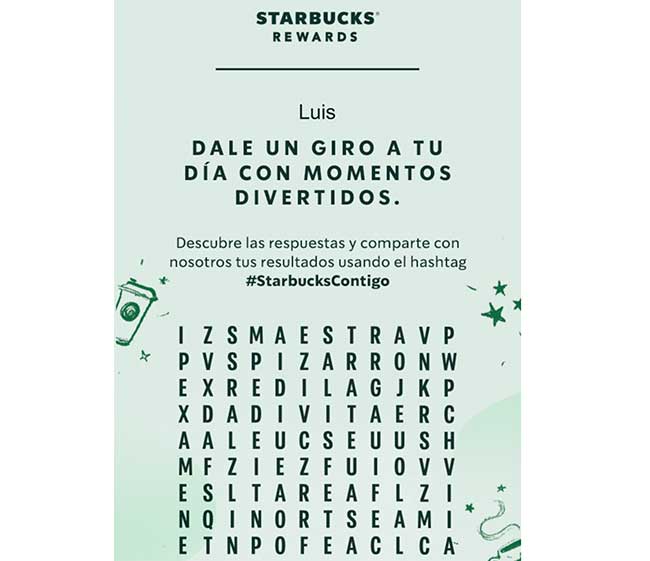 STARBUCKS®
REWARDS

Luis

DALE UN GIRO A TU DÍA CON MOMENTOS DIVERTIDOS.

Descubre las respuestas y comparte con nosotros tus resultados usando el hashtag #StarbucksContigo

I Z S M A E S T R A V P
P V S P I Z A R R O N W
E X R E D I L A G J K P
X D A D I V I T A E R C
A A L E U C S E U U S H
M F Z I E Z F U I O V V
E S L T A R E A F L Z I
N Q I N O R T S E A M I
E T N P O F E A C L C A